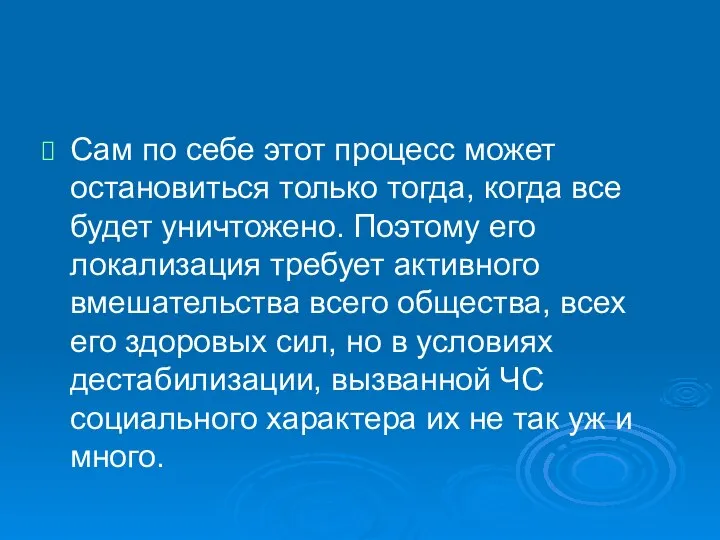 Сам по себе этот процесс может остановиться только тогда, когда все будет уничтожено. Поэтому его локализация требует активного вмешательства всего общества, всех его здоровых сил, но в условиях дестабилизации, вызванной ЧС социального характера их не так уж и много.